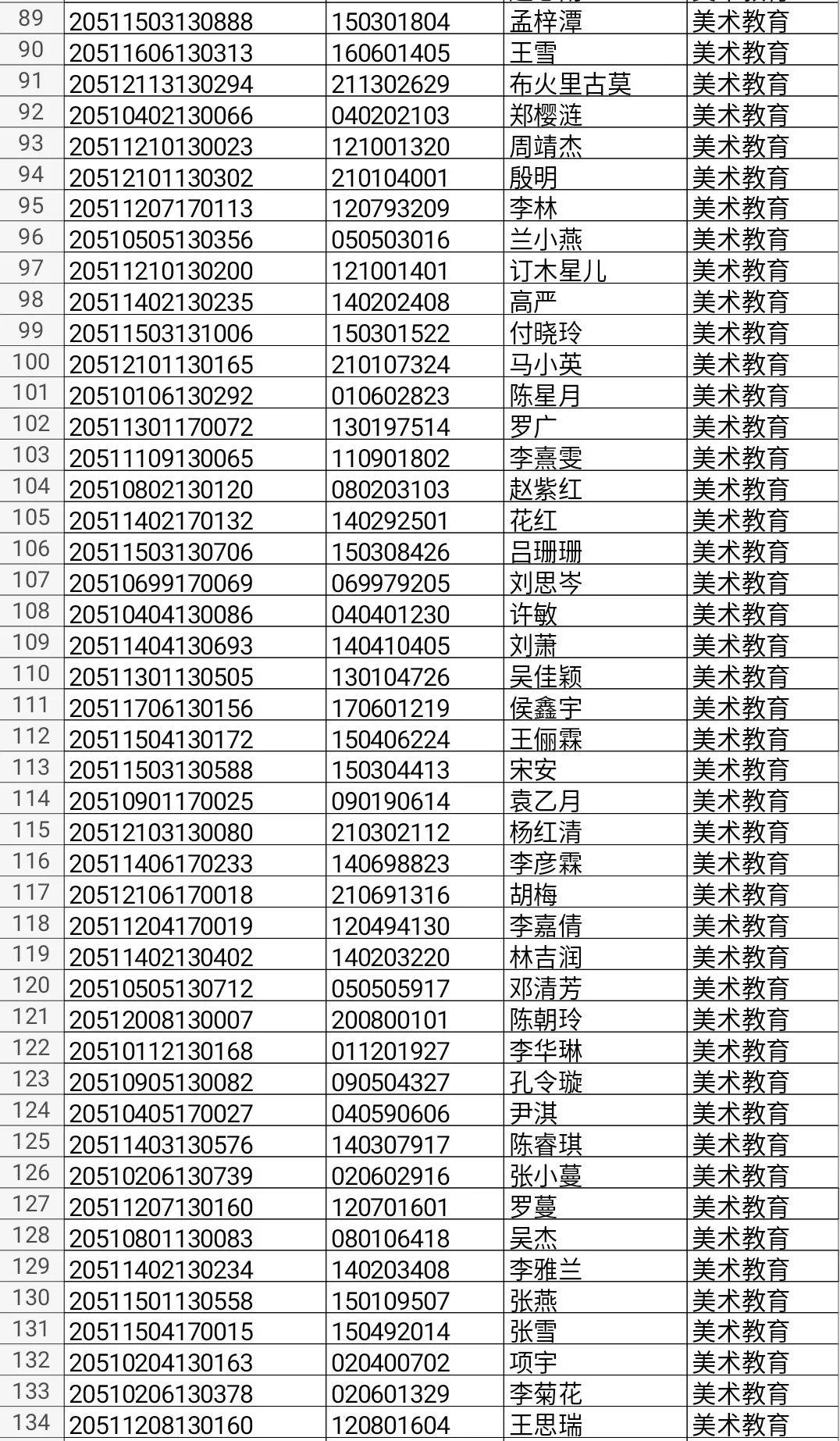 | 89 | 20511503130888 | 150301804 | 孟梓潭 | 美术教育 |
|---|---|---|---|---|
| 90 | 20511606130313 | 160601405 | 王雪 | 美术教育 |
| 91 | 20512113130294 | 211302629 | 布火里古莫 | 美术教育 |
| 92 | 20510402130066 | 040202103 | 郑樱涟 | 美术教育 |
| 93 | 20511210130023 | 121001320 | 周靖杰 | 美术教育 |
| 94 | 20512101130302 | 210104001 | 殷明 | 美术教育 |
| 95 | 20511207170113 | 120793209 | 李林 | 美术教育 |
| 96 | 20510505130356 | 050503016 | 兰小燕 | 美术教育 |
| 97 | 20511210130200 | 121001401 | 订木星儿 | 美术教育 |
| 98 | 20511402130235 | 140202408 | 高严 | 美术教育 |
| 99 | 20511503131006 | 150301522 | 付晓玲 | 美术教育 |
| 100 | 20512101130165 | 210107324 | 马小英 | 美术教育 |
| 101 | 20510106130292 | 010602823 | 陈星月 | 美术教育 |
| 102 | 20511301170072 | 130197514 | 罗广 | 美术教育 |
| 103 | 20511109130065 | 110901802 | 李熹雯 | 美术教育 |
| 104 | 20510802130120 | 080203103 | 赵紫红 | 美术教育 |
| 105 | 20511402170132 | 140292501 | 花红 | 美术教育 |
| 106 | 20511503130706 | 150308426 | 吕珊珊 | 美术教育 |
| 107 | 20510699170069 | 069979205 | 刘思岑 | 美术教育 |
| 108 | 20510404130086 | 040401230 | 许敏 | 美术教育 |
| 109 | 20511404130693 | 140410405 | 刘萧 | 美术教育 |
| 110 | 20511301130505 | 130104726 | 吴佳颖 | 美术教育 |
| 111 | 20511706130156 | 170601219 | 侯鑫宇 | 美术教育 |
| 112 | 20511504130172 | 150406224 | 王俪霖 | 美术教育 |
| 113 | 20511503130588 | 150304413 | 宋安 | 美术教育 |
| 114 | 20510901170025 | 090190614 | 袁乙月 | 美术教育 |
| 115 | 20512103130080 | 210302112 | 杨红清 | 美术教育 |
| 116 | 20511406170233 | 140698823 | 李彦霖 | 美术教育 |
| 117 | 20512106170018 | 210691316 | 胡梅 | 美术教育 |
| 118 | 20511204170019 | 120494130 | 李嘉倩 | 美术教育 |
| 119 | 20511402130402 | 140203220 | 林吉润 | 美术教育 |
| 120 | 20510505130712 | 050505917 | 邓清芳 | 美术教育 |
| 121 | 20512008130007 | 200800101 | 陈朝玲 | 美术教育 |
| 122 | 20510112130168 | 011201927 | 李华琳 | 美术教育 |
| 123 | 20510905130082 | 090504327 | 孔令璇 | 美术教育 |
| 124 | 20510405170027 | 040590606 | 尹淇 | 美术教育 |
| 125 | 20511403130576 | 140307917 | 陈睿琪 | 美术教育 |
| 126 | 20510206130739 | 020602916 | 张小蔓 | 美术教育 |
| 127 | 20511207130160 | 120701601 | 罗蔓 | 美术教育 |
| 128 | 20510801130083 | 080106418 | 吴杰 | 美术教育 |
| 129 | 20511402130234 | 140203408 | 李雅兰 | 美术教育 |
| 130 | 20511501130558 | 150109507 | 张燕 | 美术教育 |
| 131 | 20511504170015 | 150492014 | 张雪 | 美术教育 |
| 132 | 20510204130163 | 020400702 | 项宇 | 美术教育 |
| 133 | 20510206130378 | 020601329 | 李菊花 | 美术教育 |
| 134 | 20511208130160 | 120801604 | 王思瑞 | 美术教育 |